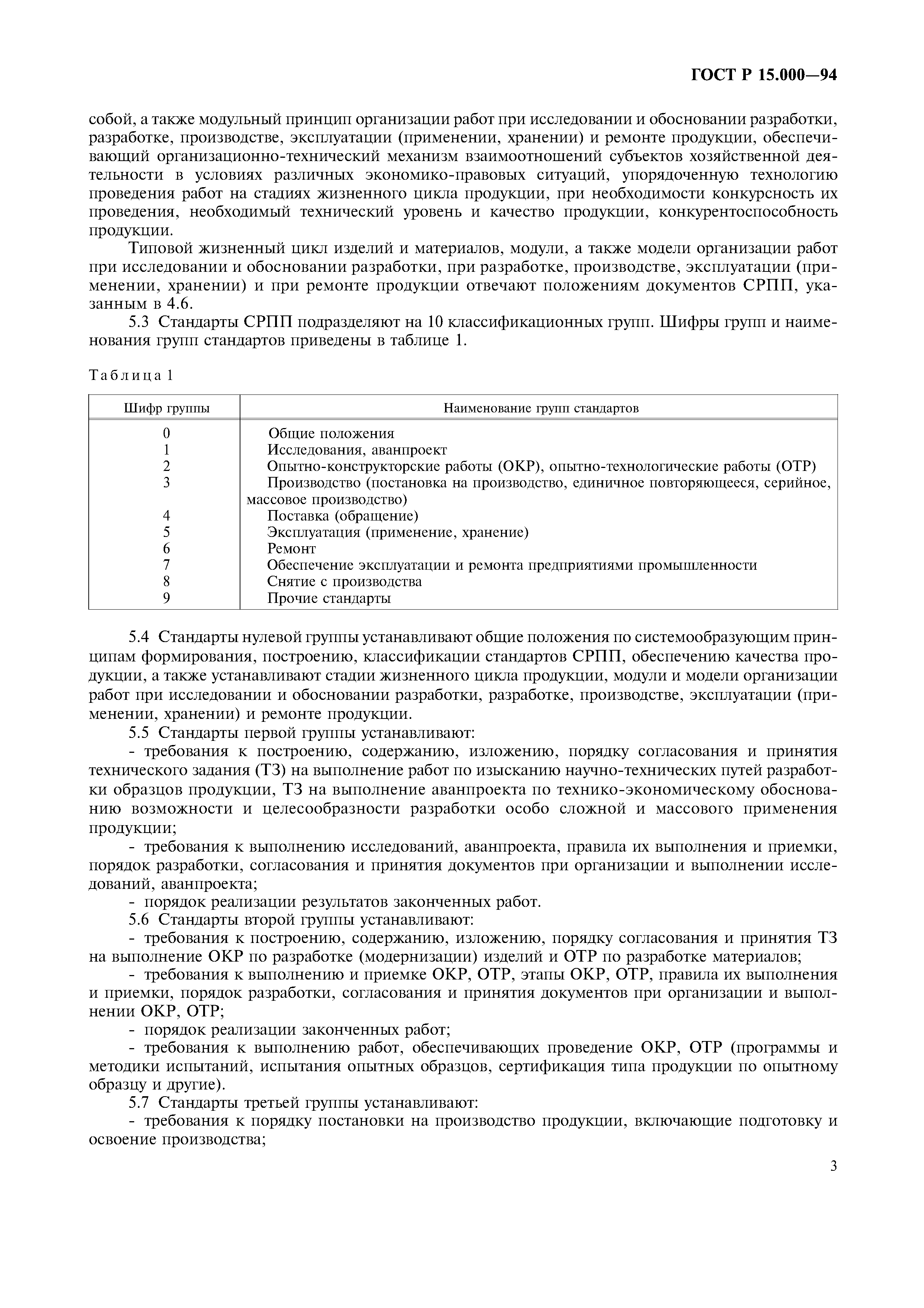 ГОСТ Р 15.000—94

собой, а также модульный принцип организации работ при исследовании и обосновании разработки, разработке, производстве, эксплуатации (применении, хранении) и ремонте продукции, обеспечивающий организационно-технический механизм взаимоотношений субъектов хозяйственной деятельности в условиях различных экономико-правовых ситуаций, упорядоченную технологию проведения работ на стадиях жизненного цикла продукции, при необходимости конкурсность их проведения, необходимый технический уровень и качество продукции, конкурентоспособность продукции.

Типовой жизненный цикл изделий и материалов, модули, а также модели организации работ при исследовании и обосновании разработки, при разработке, производстве, эксплуатации (применении, хранении) и при ремонте продукции отвечают положениям документов СРПП, указанным в 4.6.

5.3 Стандарты СРПП подразделяют на 10 классификационных групп. Шифры групп и наименования групп стандартов приведены в таблице 1.

Таблица 1

| Шифр группы | Наименование групп стандартов |
|---|---|
| 0 | Общие положения |
| 1 | Исследования, аванпроект |
| 2 | Опытно-конструкторские работы (ОКР), опытно-технологические работы (ОТР) |
| 3 | Производство (постановка на производство, единичное повторяющееся, серийное, массовое производство) |
| 4 | Поставка (обращение) |
| 5 | Эксплуатация (применение, хранение) |
| 6 | Ремонт |
| 7 | Обеспечение эксплуатации и ремонта предприятиями промышленности |
| 8 | Снятие с производства |
| 9 | Прочие стандарты |

5.4 Стандарты нулевой группы устанавливают общие положения по системообразующим принципам формирования, построению, классификации стандартов СРПП, обеспечению качества продукции, а также устанавливают стадии жизненного цикла продукции, модули и модели организации работ при исследовании и обосновании разработки, разработке, производстве, эксплуатации (применении, хранении) и ремонте продукции.

5.5 Стандарты первой группы устанавливают:

- требования к построению, содержанию, изложению, порядку согласования и принятия технического задания (ТЗ) на выполнение работ по изысканию научно-технических путей разработки образцов продукции, ТЗ на выполнение аванпроекта по технико-экономическому обоснованию возможности и целесообразности разработки особо сложной и массового применения продукции;

- требования к выполнению исследований, аванпроекта, правила их выполнения и приемки, порядок разработки, согласования и принятия документов при организации и выполнении исследований, аванпроекта;

- порядок реализации результатов законченных работ.

5.6 Стандарты второй группы устанавливают:

- требования к построению, содержанию, изложению, порядку согласования и принятия ТЗ на выполнение ОКР по разработке (модернизации) изделий и ОТР по разработке материалов;

- требования к выполнению и приемке ОКР, ОТР, этапы ОКР, ОТР, правила их выполнения и приемки, порядок разработки, согласования и принятия документов при организации и выполнении ОКР, ОТР;

- порядок реализации законченных работ;

- требования к выполнению работ, обеспечивающих проведение ОКР, ОТР (программы и методики испытаний, испытания опытных образцов, сертификация типа продукции по опытному образцу и другие).

5.7 Стандарты третьей группы устанавливают:

- требования к порядку постановки на производство продукции, включающие подготовку и освоение производства;

3